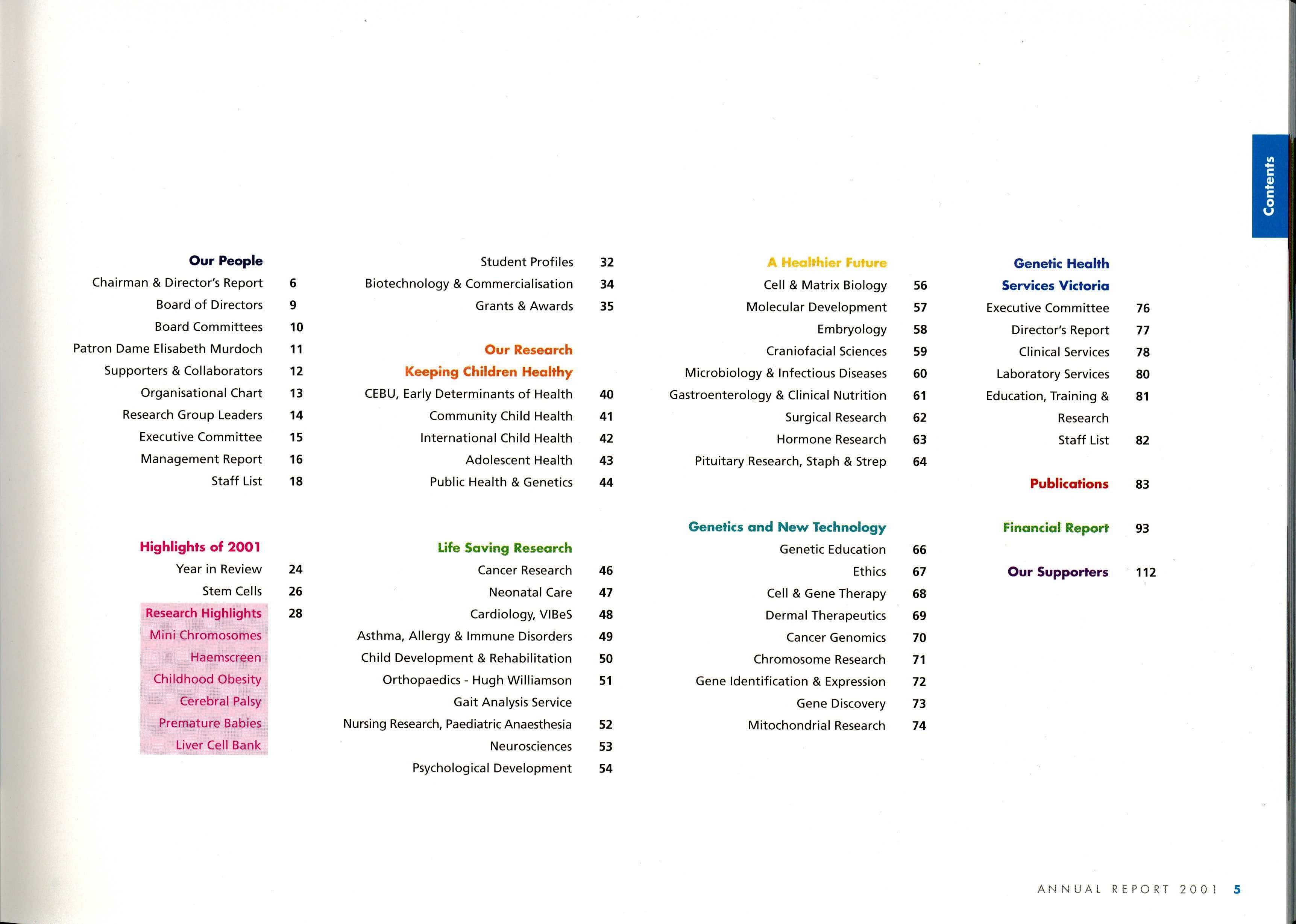 Contents

Our People
Chairman & Director's Report 6
Board of Directors 9
Board Committees 10
Patron Dame Elisabeth Murdoch 11
Supporters & Collaborators 12
Organisational Chart 13
Research Group Leaders 14
Executive Committee 15
Management Report 16
Staff List 18

Highlights of 2001
Year in Review 24
Stem Cells 26
Research Highlights 28
Mini Chromosomes
Haemscreen
Childhood Obesity
Cerebral Palsy
Premature Babies
Liver Cell Bank

Student Profiles 32
Biotechnology & Commercialisation 34
Grants & Awards 35

Our Research
Keeping Children Healthy
CEBU, Early Determinants of Health 40
Community Child Health 41
International Child Health 42
Adolescent Health 43
Public Health & Genetics 44

Life Saving Research
Cancer Research 46
Neonatal Care 47
Cardiology, VIBeS 48
Asthma, Allergy & Immune Disorders 49
Child Development & Rehabilitation 50
Orthopaedics - Hugh Williamson 51
Gait Analysis Service
Nursing Research, Paediatric Anaesthesia 52
Neurosciences 53
Psychological Development 54

A Healthier Future
Cell & Matrix Biology 56
Molecular Development 57
Embryology 58
Craniofacial Sciences 59
Microbiology & Infectious Diseases 60
Gastroenterology & Clinical Nutrition 61
Surgical Research 62
Hormone Research 63
Pituitary Research, Staph & Strep 64

Genetics and New Technology
Genetic Education 66
Ethics 67
Cell & Gene Therapy 68
Dermal Therapeutics 69
Cancer Genomics 70
Chromosome Research 71
Gene Identification & Expression 72
Gene Discovery 73
Mitochondrial Research 74

Genetic Health Services Victoria
Executive Committee 76
Director's Report 77
Clinical Services 78
Laboratory Services 80
Education, Training & Research 81
Staff List 82

Publications 83

Financial Report 93

Our Supporters 112

ANNUAL REPORT 2001 5